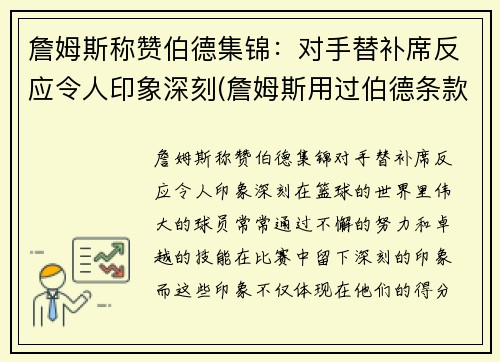 詹姆斯称赞伯德集锦：对手替补席反应令人印象深刻(詹姆斯用过伯德条款

詹姆斯称赞伯德集锦对手替补席反应令人印象深刻在篮球的世界里伟大的球员常常通过不懈的努力和卓越的技能在比赛中留下深刻的印象而这些印象不仅体现在他们的得分